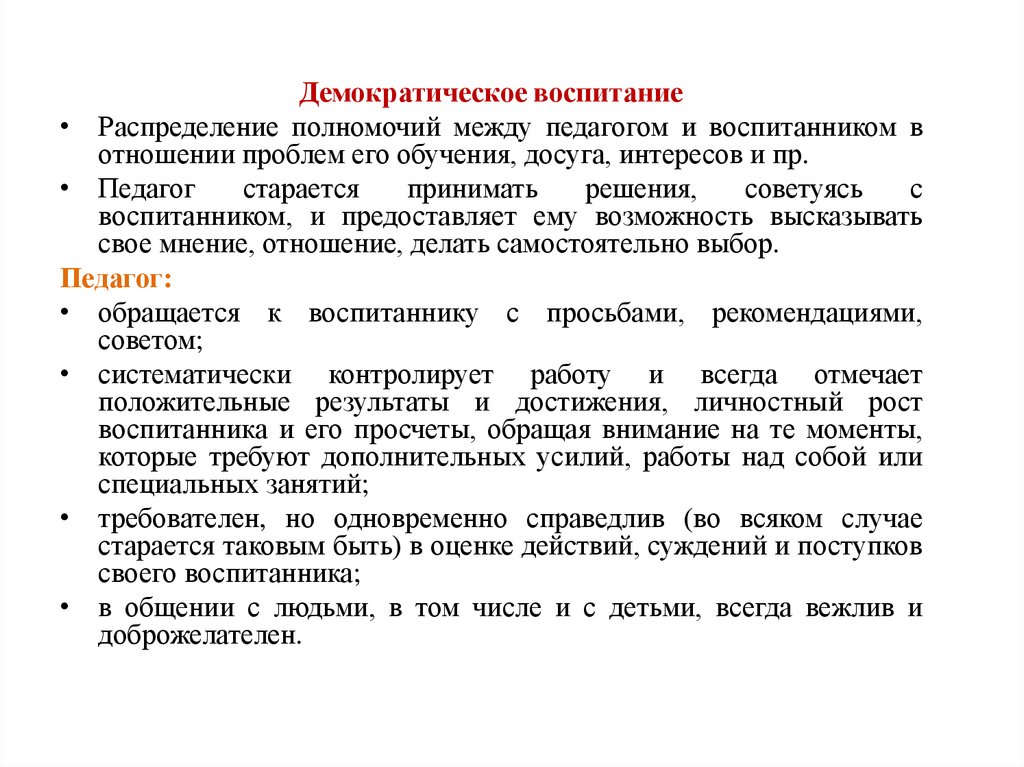 Демократическое воспитание

• Распределение полномочий между педагогом и воспитанником в отношении проблем его обучения, досуга, интересов и пр.

• Педагог старается принимать решения, советуясь с воспитанником, и предоставляет ему возможность высказывать свое мнение, отношение, делать самостоятельно выбор.

Педагог:

• обращается к воспитаннику с просьбами, рекомендациями, советом;

• систематически контролирует работу и всегда отмечает положительные результаты и достижения, личностный рост воспитанника и его просчеты, обращая внимание на те моменты, которые требуют дополнительных усилий, работы над собой или специальных занятий;

• требователен, но одновременно справедлив (во всяком случае старается таковым быть) в оценке действий, суждений и поступков своего воспитанника;

• в общении с людьми, в том числе и с детьми, всегда вежлив и доброжелателен.